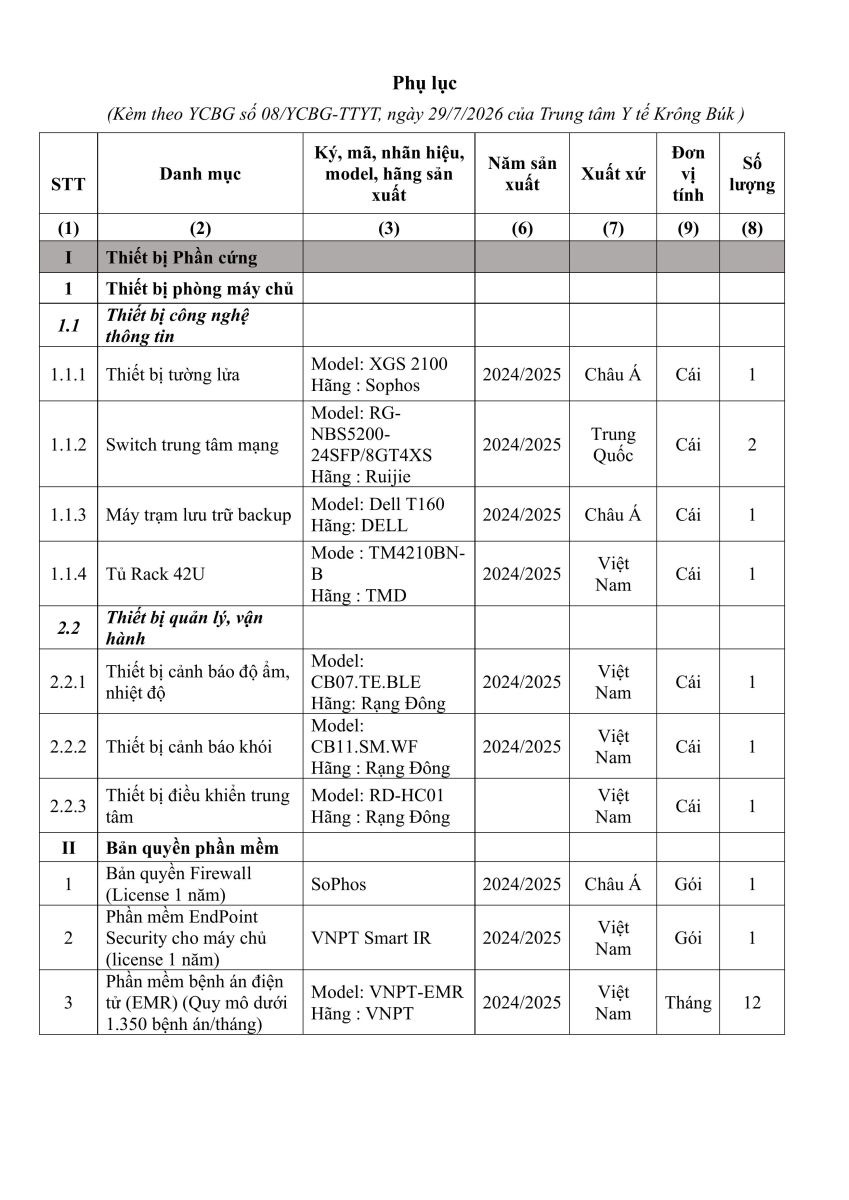 Phụ lục

(Kèm theo YCBG số 08/YCBG-TTYT, ngày 29/7/2026 của Trung tâm Y tế Krông Búk )

| STT | Danh mục | Ký, mã, nhãn hiệu, model, hãng sản xuất | Năm sản xuất | Xuất xứ | Đơn vị tính | Số lượng |
|---|---|---|---|---|---|---|
| (1) | (2) | (3) | (6) | (7) | (9) | (8) |
| I | Thiết bị Phần cứng | | | | | |
| 1 | Thiết bị phòng máy chủ | | | | | |
| 1.1 | Thiết bị công nghệ thông tin | | | | | |
| 1.1.1 | Thiết bị tường lửa | Model: XGS 2100 Hãng : Sophos | 2024/2025 | Châu Á | Cái | 1 |
| 1.1.2 | Switch trung tâm mạng | Model: RG-NBS5200-24SFP/8GT4XS Hãng : Ruijie | 2024/2025 | Trung Quốc | Cái | 2 |
| 1.1.3 | Máy trạm lưu trữ backup | Model: Dell T160 Hãng: DELL | 2024/2025 | Châu Á | Cái | 1 |
| 1.1.4 | Tủ Rack 42U | Mode : TM4210BN-B Hãng : TMD | 2024/2025 | Việt Nam | Cái | 1 |
| 2.2 | Thiết bị quản lý, vận hành | | | | | |
| 2.2.1 | Thiết bị cảnh báo độ ẩm, nhiệt độ | Model: CB07.TE.BLE Hãng: Rạng Đông | 2024/2025 | Việt Nam | Cái | 1 |
| 2.2.2 | Thiết bị cảnh báo khói | Model: CB11.SM.WF Hãng : Rạng Đông | 2024/2025 | Việt Nam | Cái | 1 |
| 2.2.3 | Thiết bị điều khiển trung tâm | Model: RD-HC01 Hãng : Rạng Đông | | Việt Nam | Cái | 1 |
| II | Bản quyền phần mềm | | | | | |
| 1 | Bản quyền Firewall (License 1 năm) | SoPhos | 2024/2025 | Châu Á | Gói | 1 |
| 2 | Phần mềm EndPoint Security cho máy chủ (license 1 năm) | VNPT Smart IR | 2024/2025 | Việt Nam | Gói | 1 |
| 3 | Phần mềm bệnh án điện tử (EMR) (Quy mô dưới 1.350 bệnh án/tháng) | Model: VNPT-EMR Hãng : VNPT | 2024/2025 | Việt Nam | Tháng | 12 |